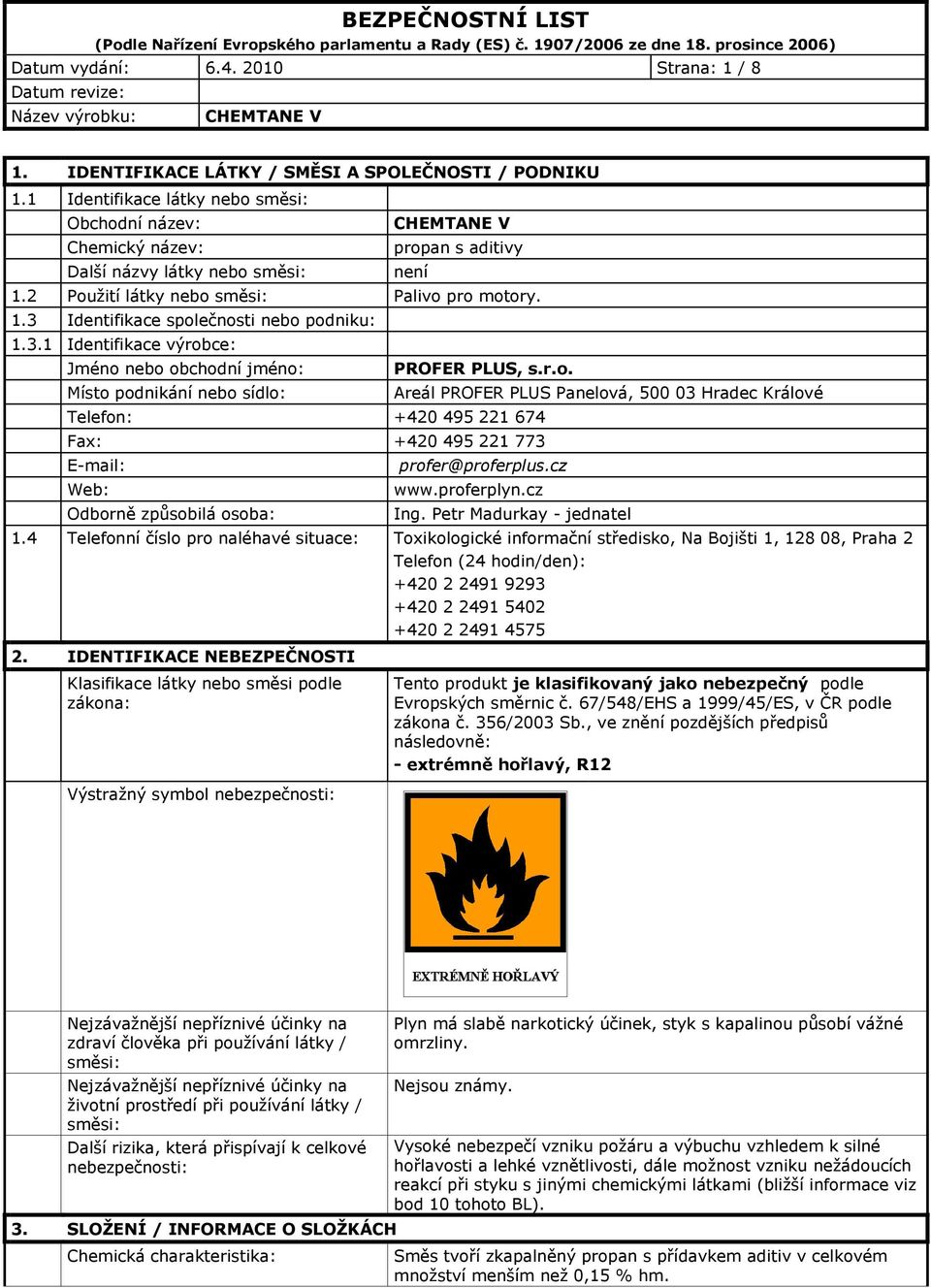 BEZPEČNOSTNÍ LIST
(Podle Nařízení Evropského parlamentu a Rady (ES) č. 1907/2006 ze dne 18. prosince 2006)

| Datum vydání: | 6.4. 2010 | Strana: 1 / 8 |
|---|---|---|
| Datum revize: | | |
| Název výrobku: | CHEMTANE V | |

1. IDENTIFIKACE LÁTKY / SMĚSI A SPOLEČNOSTI / PODNIKU

| | | |
|---|---|---|
| 1.1 | Identifikace látky nebo směsi: | |
| | Obchodní název: | CHEMTANE V |
| | Chemický název: | propan s aditivy |
| | Další názvy látky nebo směsi: | není |
| 1.2 | Použití látky nebo směsi: | Palivo pro motory. |
| 1.3 | Identifikace společnosti nebo podniku: | |
| 1.3.1 | Identifikace výrobce: | |
| | Jméno nebo obchodní jméno: | PROFER PLUS, s.r.o. |
| | Místo podnikání nebo sídlo: | Areál PROFER PLUS Panelová, 500 03 Hradec Králové |
| | Telefon: | +420 495 221 674 |
| | Fax: | +420 495 221 773 |
| | E-mail: | profer@proferplus.cz |
| | Web: | www.proferplyn.cz |
| | Odborně způsobilá osoba: | Ing. Petr Madurkay - jednatel |
| 1.4 | Telefonní číslo pro naléhavé situace: | Toxikologické informační středisko, Na Bojišti 1, 128 08, Praha 2 Telefon (24 hodin/den): +420 2 2491 9293 +420 2 2491 5402 +420 2 2491 4575 |

2. IDENTIFIKACE NEBEZPEČNOSTI

| | |
|---|---|
| Klasifikace látky nebo směsi podle zákona: | Tento produkt je klasifikovaný jako nebezpečný podle Evropských směrnic č. 67/548/EHS a 1999/45/ES, v ČR podle zákona č. 356/2003 Sb., ve znění pozdějších předpisů následovně: - extrémně hořlavý, R12 |
| Výstražný symbol nebezpečnosti: | EXTRÉMNĚ HOŘLAVÝ |
| Nejzávažnější nepříznivé účinky na zdraví člověka při používání látky / směsi: | Plyn má slabě narkotický účinek, styk s kapalinou působí vážné omrzliny. |
| Nejzávažnější nepříznivé účinky na životní prostředí při používání látky / směsi: | Nejsou známy. |
| Další rizika, která přispívají k celkové nebezpečnosti: | Vysoké nebezpečí vzniku požáru a výbuchu vzhledem k silné hořlavosti a lehké vznětlivosti, dále možnost vzniku nežádoucích reakcí při styku s jinými chemickými látkami (bližší informace viz bod 10 tohoto BL). |

3. SLOŽENÍ / INFORMACE O SLOŽKÁCH

| | |
|---|---|
| Chemická charakteristika: | Směs tvoří zkapalněný propan s přídavkem aditiv v celkovém množství menším než 0,15 % hm. |